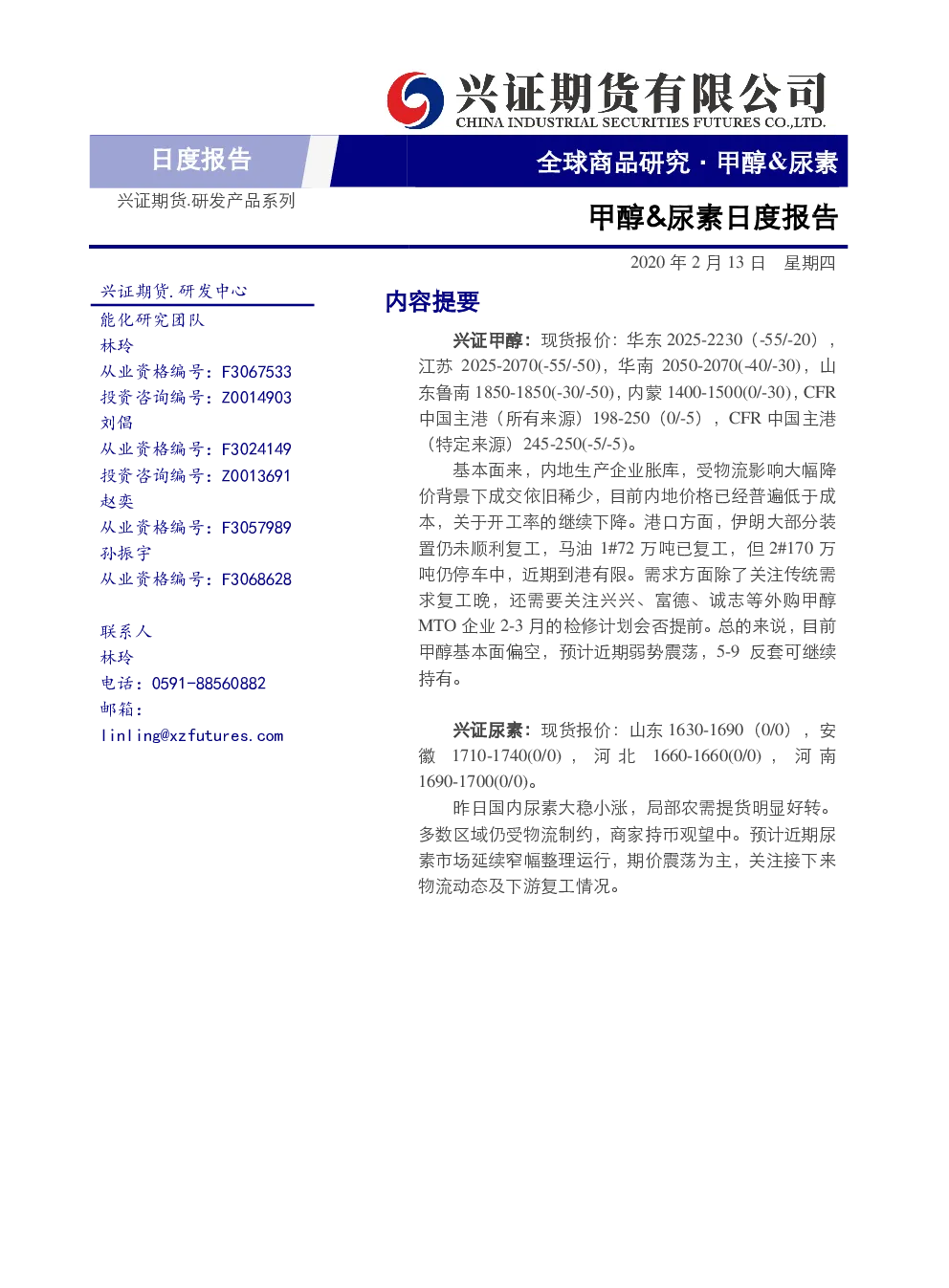 兴证期货有限公司
CHINA INDUSTRIAL SECURITIES FUTURES CO.,LTD.

日度报告

全球商品研究 · 甲醇&尿素

兴证期货.研发产品系列

甲醇&尿素日度报告

2020 年 2 月 13 日 星期四

兴证期货.研发中心
能化研究团队
林玲
从业资格编号：F3067533
投资咨询编号：Z0014903
刘倡
从业资格编号：F3024149
投资咨询编号：Z0013691
赵奕
从业资格编号：F3057989
孙振宇
从业资格编号：F3068628

联系人
林玲
电话：0591-88560882
邮箱：
linling@xzfutures.com

内容提要

兴证甲醇：现货报价：华东 2025-2230（-55/-20），江苏 2025-2070(-55/-50)，华南 2050-2070(-40/-30)，山东鲁南 1850-1850(-30/-50)，内蒙 1400-1500(0/-30)，CFR 中国主港（所有来源）198-250（0/-5），CFR 中国主港（特定来源）245-250(-5/-5)。

基本面来，内地生产企业胀库，受物流影响大幅降价背景下成交依旧稀少，目前内地价格已经普遍低于成本，关于开工率的继续下降。港口方面，伊朗大部分装置仍未顺利复工，马油 1#72 万吨已复工，但 2#170 万吨仍停车中，近期到港有限。需求方面除了关注传统需求复工晚，还需要关注兴兴、富德、诚志等外购甲醇 MTO 企业 2-3 月的检修计划会否提前。总的来说，目前甲醇基本面偏空，预计近期弱势震荡，5-9 反套可继续持有。

兴证尿素：现货报价：山东 1630-1690（0/0），安徽 1710-1740(0/0)，河北 1660-1660(0/0)，河南 1690-1700(0/0)。

昨日国内尿素大稳小涨，局部农需提货明显好转。多数区域仍受物流制约，商家持币观望中。预计近期尿素市场延续窄幅整理运行，期价震荡为主，关注接下来物流动态及下游复工情况。